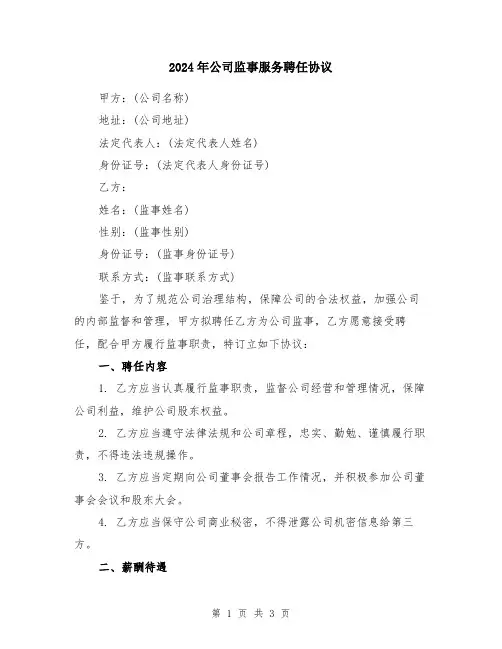 2024年公司监事服务聘任协议

甲方：(公司名称)

地址：(公司地址)

法定代表人：(法定代表人姓名)

身份证号：(法定代表人身份证号)

乙方：

姓名：(监事姓名)

性别：(监事性别)

身份证号：(监事身份证号)

联系方式：(监事联系方式)

鉴于，为了规范公司治理结构，保障公司的合法权益，加强公司的内部监督和管理，甲方拟聘任乙方为公司监事，乙方愿意接受聘任，配合甲方履行监事职责，特订立如下协议：

一、聘任内容

1. 乙方应当认真履行监事职责，监督公司经营和管理情况，保障公司利益，维护公司股东权益。

2. 乙方应当遵守法律法规和公司章程，忠实、勤勉、谨慎履行职责，不得违法违规操作。

3. 乙方应当定期向公司董事会报告工作情况，并积极参加公司董事会会议和股东大会。

4. 乙方应当保守公司商业秘密，不得泄露公司机密信息给第三方。

二、薪酬待遇

第 1 页 共 3 页